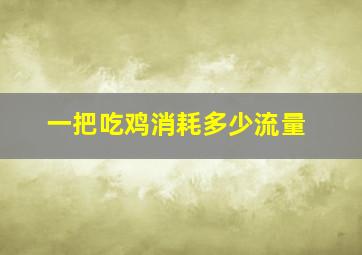 一把吃鸡消耗多少流量